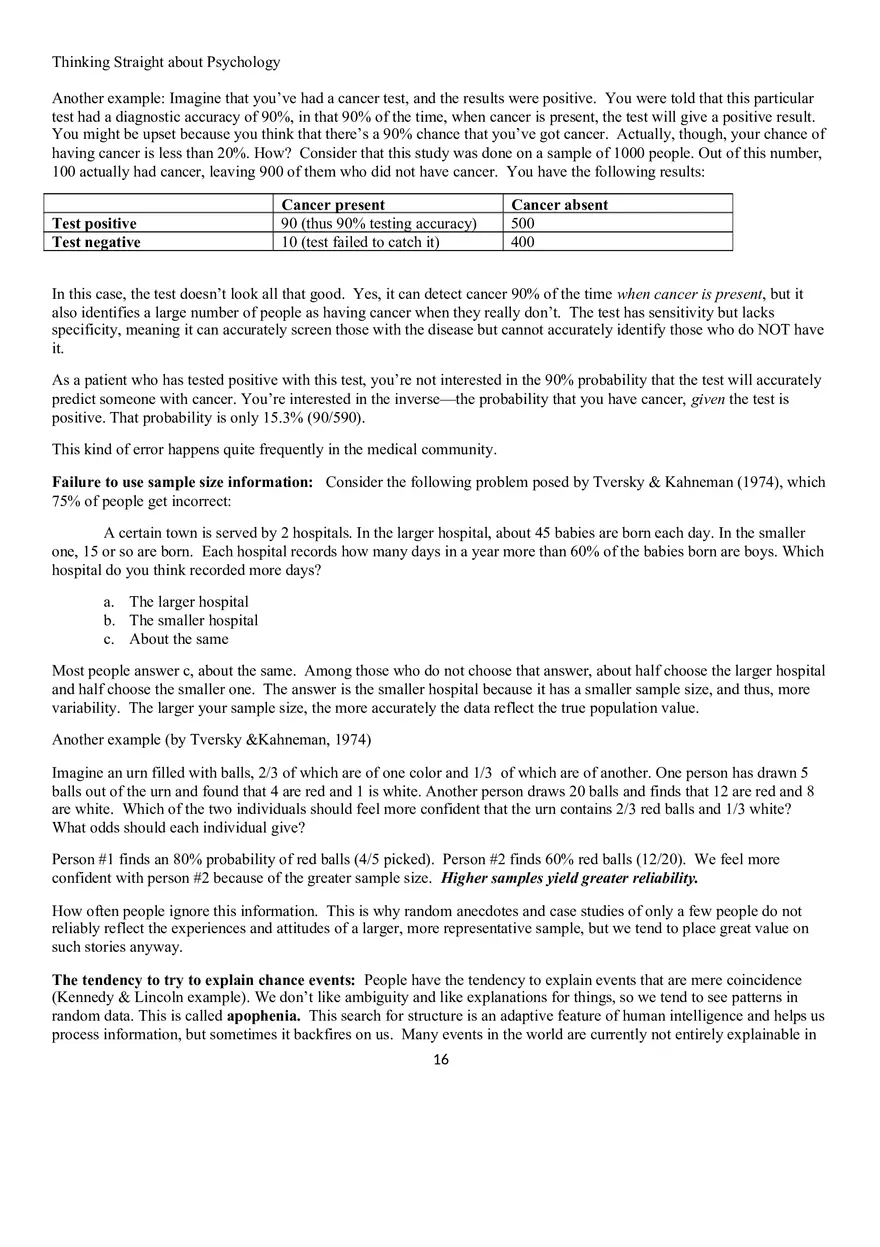 Thinking Straight about Psychology

Another example: Imagine that you've had a cancer test, and the results were positive. You were told that this particular test had a diagnostic accuracy of 90%, in that 90% of the time, when cancer is present, the test will give a positive result. You might be upset because you think that there's a 90% chance that you've got cancer. Actually, though, your chance of having cancer is less than 20%. How? Consider that this study was done on a sample of 1000 people. Out of this number, 100 actually had cancer, leaving 900 of them who did not have cancer. You have the following results:

| | Cancer present | Cancer absent |
|---|---|---|
| Test positive | 90 (thus 90% testing accuracy) | 500 |
| Test negative | 10 (test failed to catch it) | 400 |

In this case, the test doesn't look all that good. Yes, it can detect cancer 90% of the time when cancer is present, but it also identifies a large number of people as having cancer when they really don't. The test has sensitivity but lacks specificity, meaning it can accurately screen those with the disease but cannot accurately identify those who do NOT have it.

As a patient who has tested positive with this test, you're not interested in the 90% probability that the test will accurately predict someone with cancer. You're interested in the inverse—the probability that you have cancer, given the test is positive. That probability is only 15.3% (90/590).

This kind of error happens quite frequently in the medical community.

Failure to use sample size information: Consider the following problem posed by Tversky & Kahneman (1974), which 75% of people get incorrect:

A certain town is served by 2 hospitals. In the larger hospital, about 45 babies are born each day. In the smaller one, 15 or so are born. Each hospital records how many days in a year more than 60% of the babies born are boys. Which hospital do you think recorded more days?

a. The larger hospital
b. The smaller hospital
c. About the same

Most people answer c, about the same. Among those who do not choose that answer, about half choose the larger hospital and half choose the smaller one. The answer is the smaller hospital because it has a smaller sample size, and thus, more variability. The larger your sample size, the more accurately the data reflect the true population value.

Another example (by Tversky &Kahneman, 1974)

Imagine an urn filled with balls, 2/3 of which are of one color and 1/3 of which are of another. One person has drawn 5 balls out of the urn and found that 4 are red and 1 is white. Another person draws 20 balls and finds that 12 are red and 8 are white. Which of the two individuals should feel more confident that the urn contains 2/3 red balls and 1/3 white? What odds should each individual give?

Person #1 finds an 80% probability of red balls (4/5 picked). Person #2 finds 60% red balls (12/20). We feel more confident with person #2 because of the greater sample size. Higher samples yield greater reliability.

How often people ignore this information. This is why random anecdotes and case studies of only a few people do not reliably reflect the experiences and attitudes of a larger, more representative sample, but we tend to place great value on such stories anyway.

The tendency to try to explain chance events: People have the tendency to explain events that are mere coincidence (Kennedy & Lincoln example). We don't like ambiguity and like explanations for things, so we tend to see patterns in random data. This is called apophenia. This search for structure is an adaptive feature of human intelligence and helps us process information, but sometimes it backfires on us. Many events in the world are currently not entirely explainable in

16